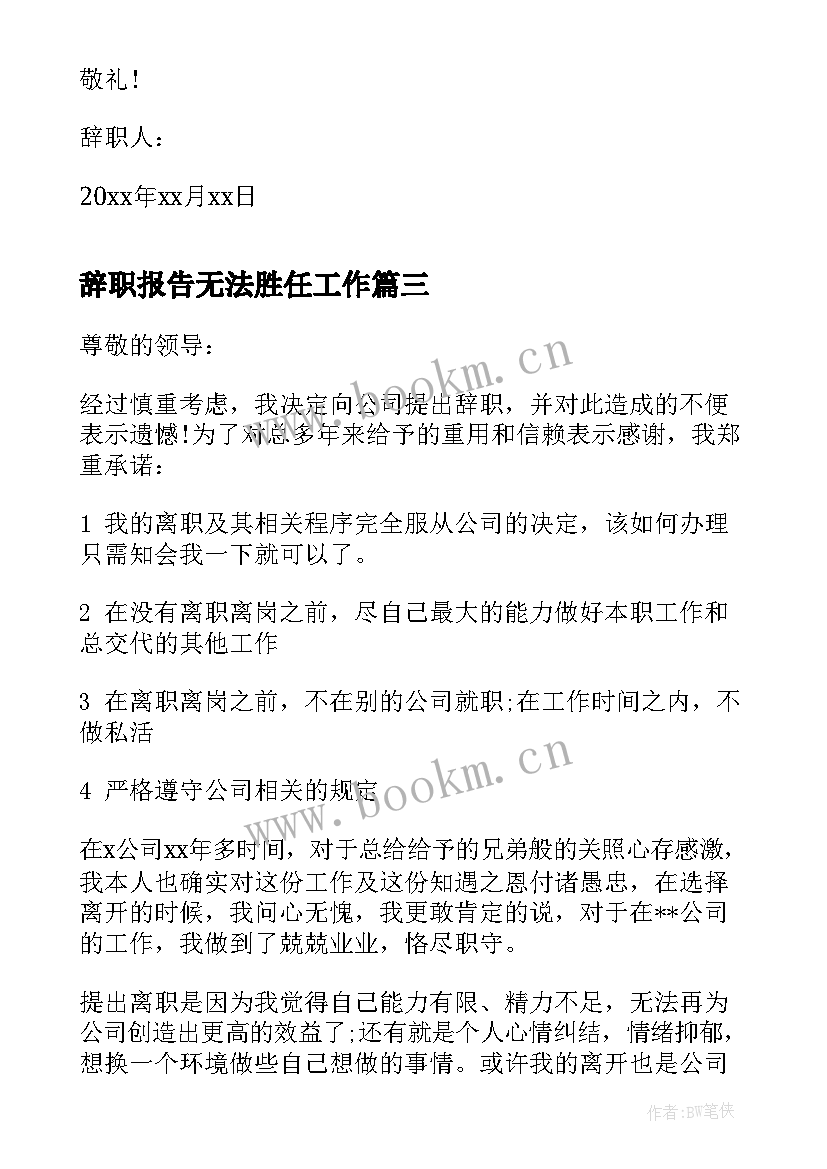 敬礼！

辞职人：

20xx年xx月xx日

辞职报告无法胜任工作篇三

尊敬的领导：

经过慎重考虑，我决定向公司提出辞职，并对此造成的不便表示遗憾!为了对总多年来给予的重用和信赖表示感谢，我郑重承诺：

1 我的离职及其相关程序完全服从公司的决定，该如何办理只需知会我一下就可以了。

2 在没有离职离岗之前，尽自己最大的能力做好本职工作和总交代的其他工作

3 在离职离岗之前，不在别的公司就职;在工作时间之内，不做私活

4 严格遵守公司相关的规定

在x公司xx年多时间，对于总给给予的兄弟般的关照心存感激，我本人也确实对这份工作及这份知遇之恩付诸愚忠，在选择离开的时候，我问心无愧，我更敢肯定的说，对于在**公司的工作，我做到了兢兢业业，恪尽职守。

提出离职是因为我觉得自己能力有限、精力不足，无法再为公司创造出更高的效益了;还有就是个人心情纠结，情绪抑郁，想换一个环境做些自己想做的事情。或许我的离开也是公司

www.bookm.cn

www.bookm.cn

作者:BW笔侠